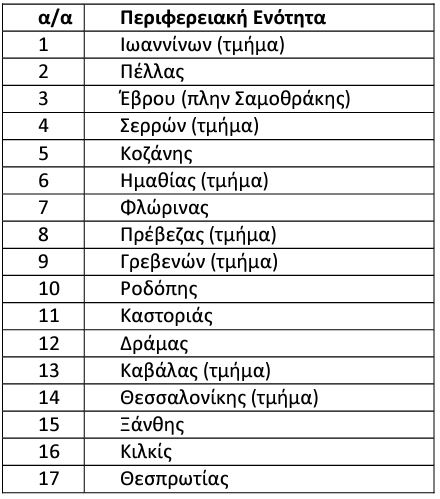 | α/α | Περιφερειακή Ενότητα |
|---|---|
| 1 | Ιωαννίνων (τμήμα) |
| 2 | Πέλλας |
| 3 | Έβρου (πλην Σαμοθράκης) |
| 4 | Σερρών (τμήμα) |
| 5 | Κοζάνης |
| 6 | Ημαθίας (τμήμα) |
| 7 | Φλώρινας |
| 8 | Πρέβεζας (τμήμα) |
| 9 | Γρεβενών (τμήμα) |
| 10 | Ροδόπης |
| 11 | Καστοριάς |
| 12 | Δράμας |
| 13 | Καβάλας (τμήμα) |
| 14 | Θεσσαλονίκης (τμήμα) |
| 15 | Ξάνθης |
| 16 | Κιλκίς |
| 17 | Θεσπρωτίας |